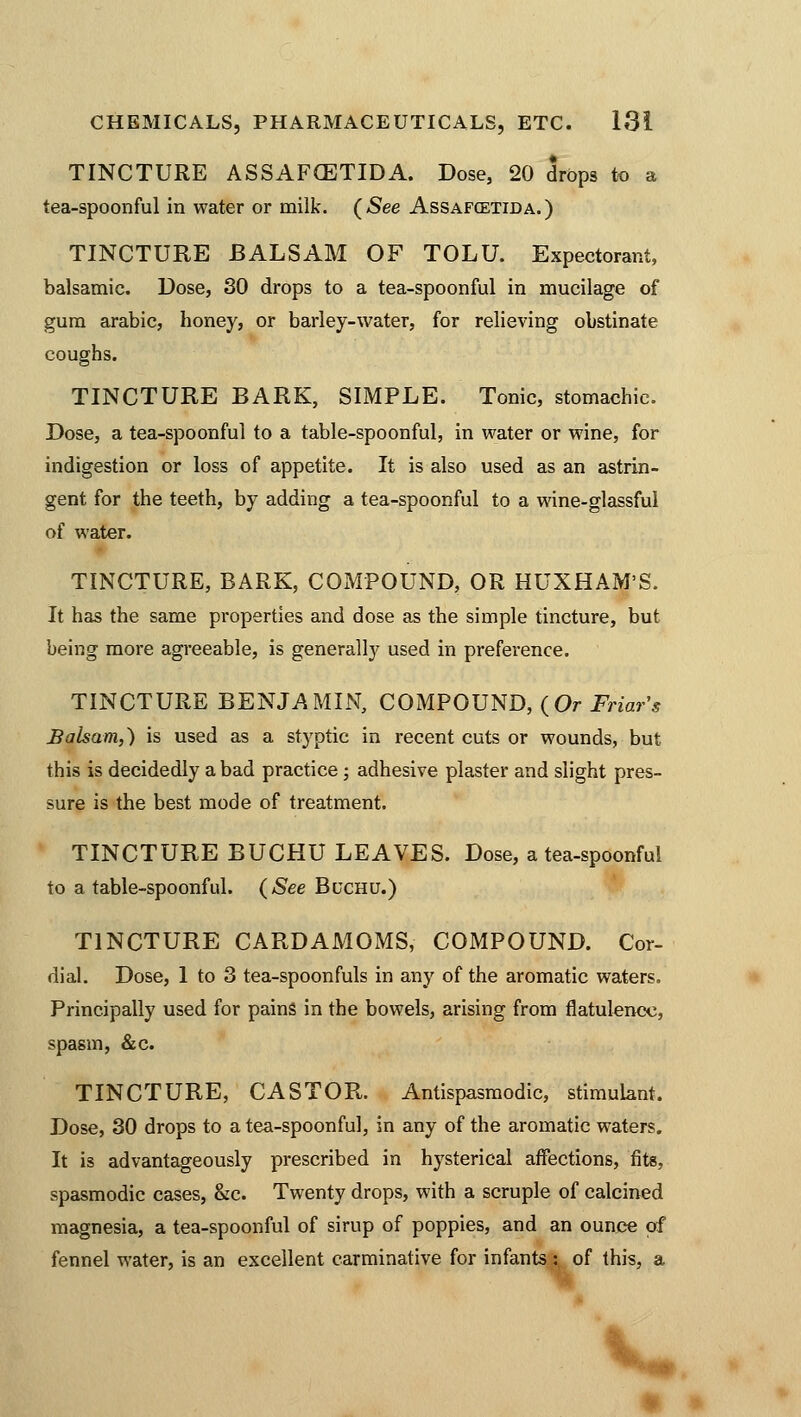 CHEMICALS, PHARMACEUTICALS, ETC. 131

TINCTURE ASSAFŒTIDA. Dose, 20 drops to a tea-spoonful in water or milk. (See ASSAFŒTIDA.)

TINCTURE BALSAM OF TOLU. Expectorant, balsamic. Dose, 30 drops to a tea-spoonful in mucilage of gum arabic, honey, or barley-water, for relieving obstinate coughs.

TINCTURE BARK, SIMPLE. Tonic, stomachic. Dose, a tea-spoonful to a table-spoonful, in water or wine, for indigestion or loss of appetite. It is also used as an astringent for the teeth, by adding a tea-spoonful to a wine-glassful of water.

TINCTURE, BARK, COMPOUND, OR HUXHAM'S. It has the same properties and dose as the simple tincture, but being more agreeable, is generally used in preference.

TINCTURE BENJAMIN, COMPOUND, (Or Friar's Balsam,) is used as a styptic in recent cuts or wounds, but this is decidedly a bad practice; adhesive plaster and slight pressure is the best mode of treatment.

TINCTURE BUCHU LEAVES. Dose, a tea-spoonful to a table-spoonful. (See BUCHU.)

TINCTURE CARDAMOMS, COMPOUND. Cordial. Dose, 1 to 3 tea-spoonfuls in any of the aromatic waters. Principally used for pains in the bowels, arising from flatulence, spasm, &c.

TINCTURE, CASTOR. Antispasmodic, stimulant. Dose, 30 drops to a tea-spoonful, in any of the aromatic waters. It is advantageously prescribed in hysterical affections, fits, spasmodic cases, &c. Twenty drops, with a scruple of calcined magnesia, a tea-spoonful of sirup of poppies, and an ounce of fennel water, is an excellent carminative for infants: of this, a